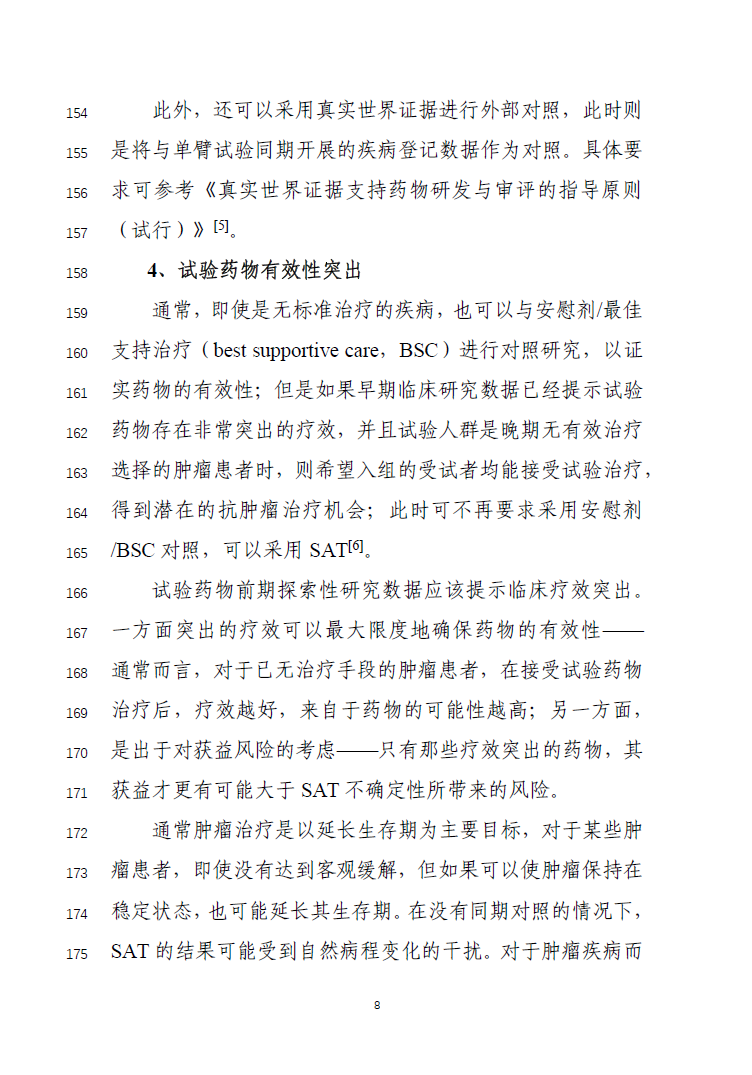 154 此外，还可以采用真实世界证据进行外部对照，此时则
155 是将与单臂试验同期开展的疾病登记数据作为对照。具体要
156 求可参考《真实世界证据支持药物研发与审评的指导原则
157 （试行）》$^{[5]}$。

158 4、试验药物有效性突出

159 通常，即使是无标准治疗的疾病，也可以与安慰剂/最佳
160 支持治疗（best supportive care，BSC）进行对照研究，以证
161 实药物的有效性；但是如果早期临床研究数据已经提示试验
162 药物存在非常突出的疗效，并且试验人群是晚期无有效治疗
163 选择的肿瘤患者时，则希望入组的受试者均能接受试验治疗，
164 得到潜在的抗肿瘤治疗机会；此时可不再要求采用安慰剂
165 /BSC 对照，可以采用 SAT$^{[6]}$。

166 试验药物前期探索性研究数据应该提示临床疗效突出。
167 一方面突出的疗效可以最大限度地确保药物的有效性——
168 通常而言，对于已无治疗手段的肿瘤患者，在接受试验药物
169 治疗后，疗效越好，来自于药物的可能性越高；另一方面，
170 是出于对获益风险的考虑——只有那些疗效突出的药物，其
171 获益才更有可能大于 SAT 不确定性所带来的风险。

172 通常肿瘤治疗是以延长生存期为主要目标，对于某些肿
173 瘤患者，即使没有达到客观缓解，但如果可以使肿瘤保持在
174 稳定状态，也可能延长其生存期。在没有同期对照的情况下，
175 SAT 的结果可能受到自然病程变化的干扰。对于肿瘤疾病而

8